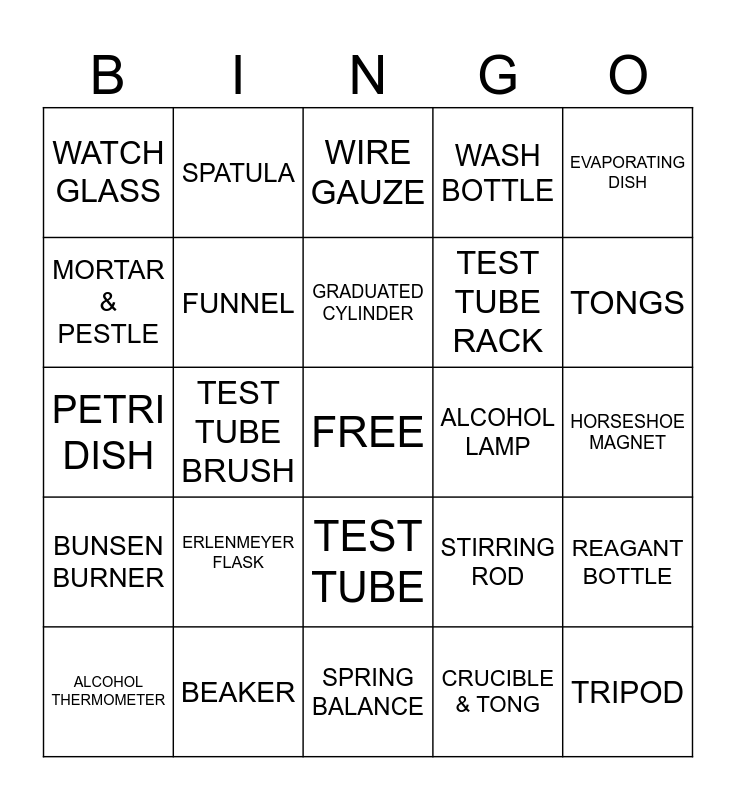 | B | I | N | G | O |
|---|---|---|---|---|
| WATCH GLASS | SPATULA | WIRE GAUZE | WASH BOTTLE | EVAPORATING DISH |
| MORTAR & PESTLE | FUNNEL | GRADUATED CYLINDER | TEST TUBE RACK | TONGS |
| PETRI DISH | TEST TUBE BRUSH | FREE | ALCOHOL LAMP | HORSESHOE MAGNET |
| BUNSEN BURNER | ERLENMEYER FLASK | TEST TUBE | STIRRING ROD | REAGANT BOTTLE |
| ALCOHOL THERMOMETER | BEAKER | SPRING BALANCE | CRUCIBLE & TONG | TRIPOD |